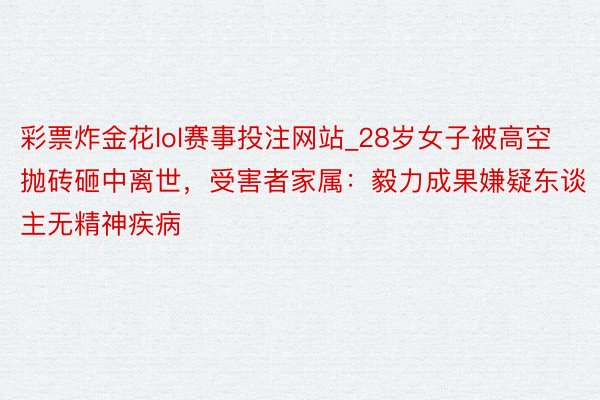 彩票炸金花lol赛事投注网站_28岁女子被高空抛砖砸中离世，受害者家属：毅力成果嫌疑东谈主无精神疾病